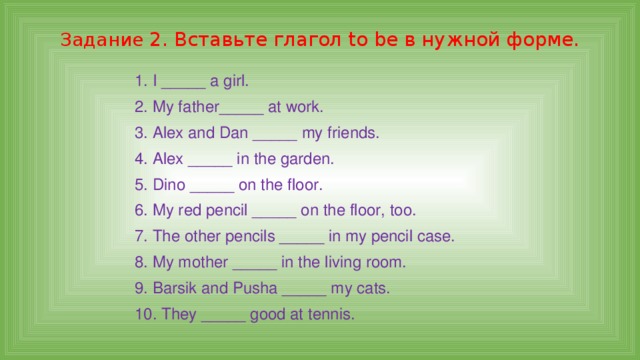 Задание 2. Вставьте глагол to be в нужной форме.

1. I _____ a girl.

2. My father_____ at work.

3. Alex and Dan _____ my friends.

4. Alex _____ in the garden.

5. Dino _____ on the floor.

6. My red pencil _____ on the floor, too.

7. The other pencils _____ in my pencil case.

8. My mother _____ in the living room.

9. Barsik and Pusha _____ my cats.

10. They _____ good at tennis.